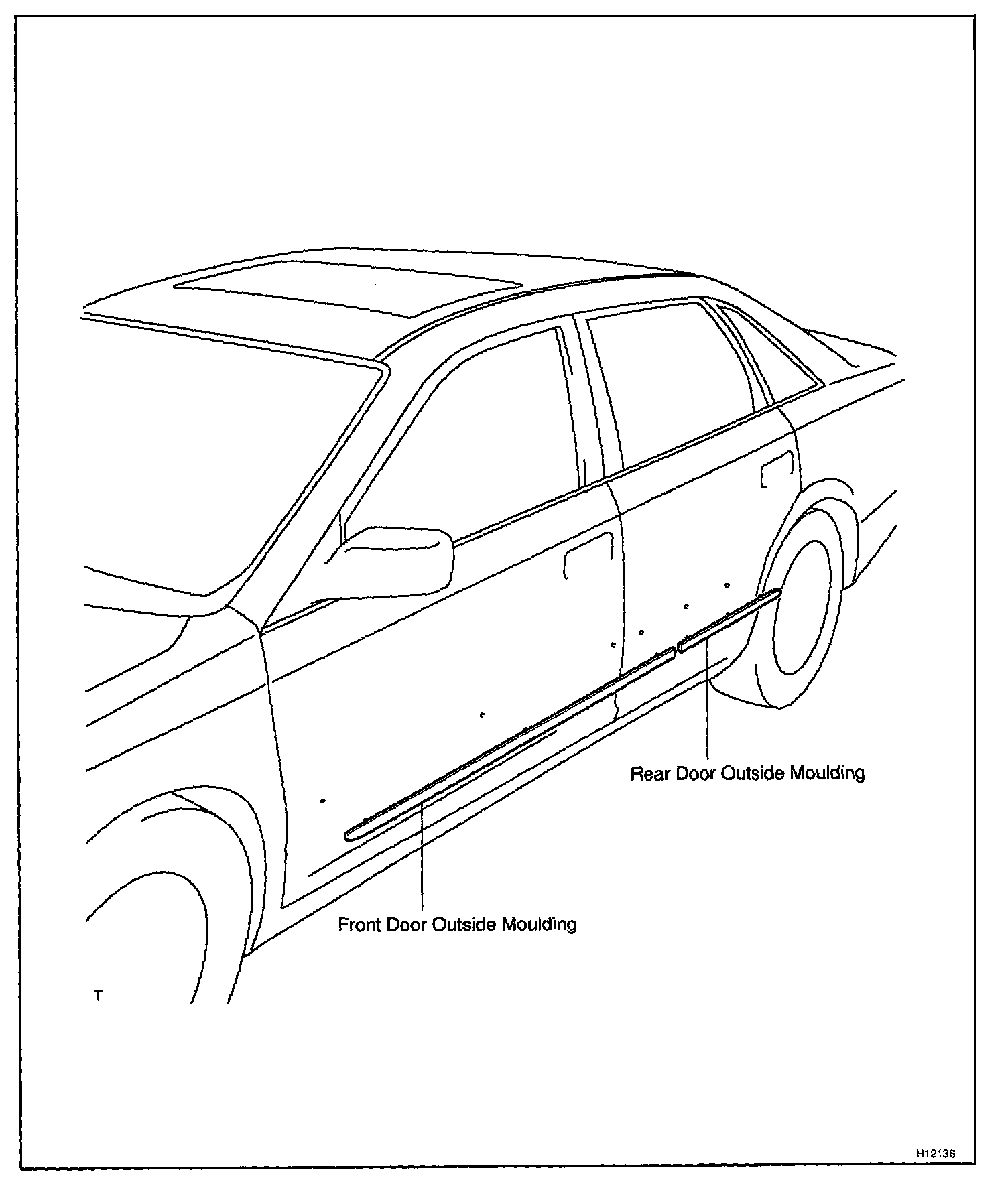 Rear Door Outside Moulding

Front Door Outside Moulding

T

H12136